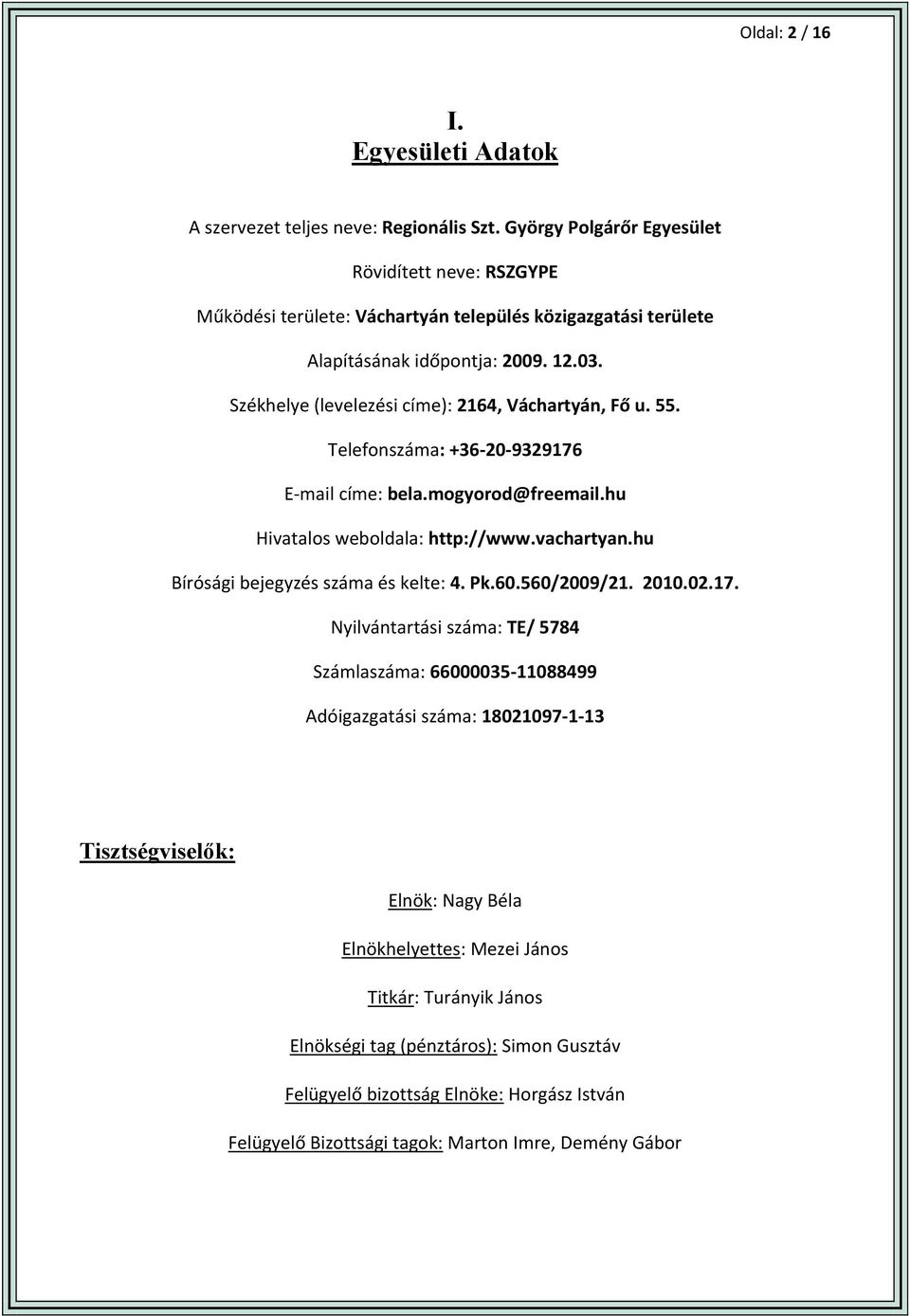 Oldal: 2 / 16

I.
Egyesületi Adatok

A szervezet teljes neve: Regionális Szt. György Polgárőr Egyesület

Rövidített neve: RSZGYPE

Működési területe: Váchartyán település közigazgatási területe

Alapításának időpontja: 2009. 12.03.

Székhelye (levelezési címe): 2164, Váchartyán, Fő u. 55.

Telefonszáma: +36-20-9329176

E-mail címe: bela.mogyorod@freemail.hu

Hivatalos weboldala: http://www.vachartyan.hu

Bírósági bejegyzés száma és kelte: 4. Pk.60.560/2009/21. 2010.02.17.

Nyilvántartási száma: TE/ 5784

Számlaszáma: 66000035-11088499

Adóigazgatási száma: 18021097-1-13

Tisztségviselők:

Elnök: Nagy Béla

Elnökhelyettes: Mezei János

Titkár: Turányik János

Elnökségi tag (pénztáros): Simon Gusztáv

Felügyelő bizottság Elnöke: Horgász István

Felügyelő Bizottsági tagok: Marton Imre, Demény Gábor